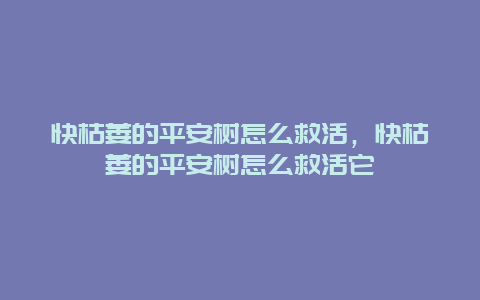 快枯萎的平安树怎么救活，快枯萎的平安树怎么救活它